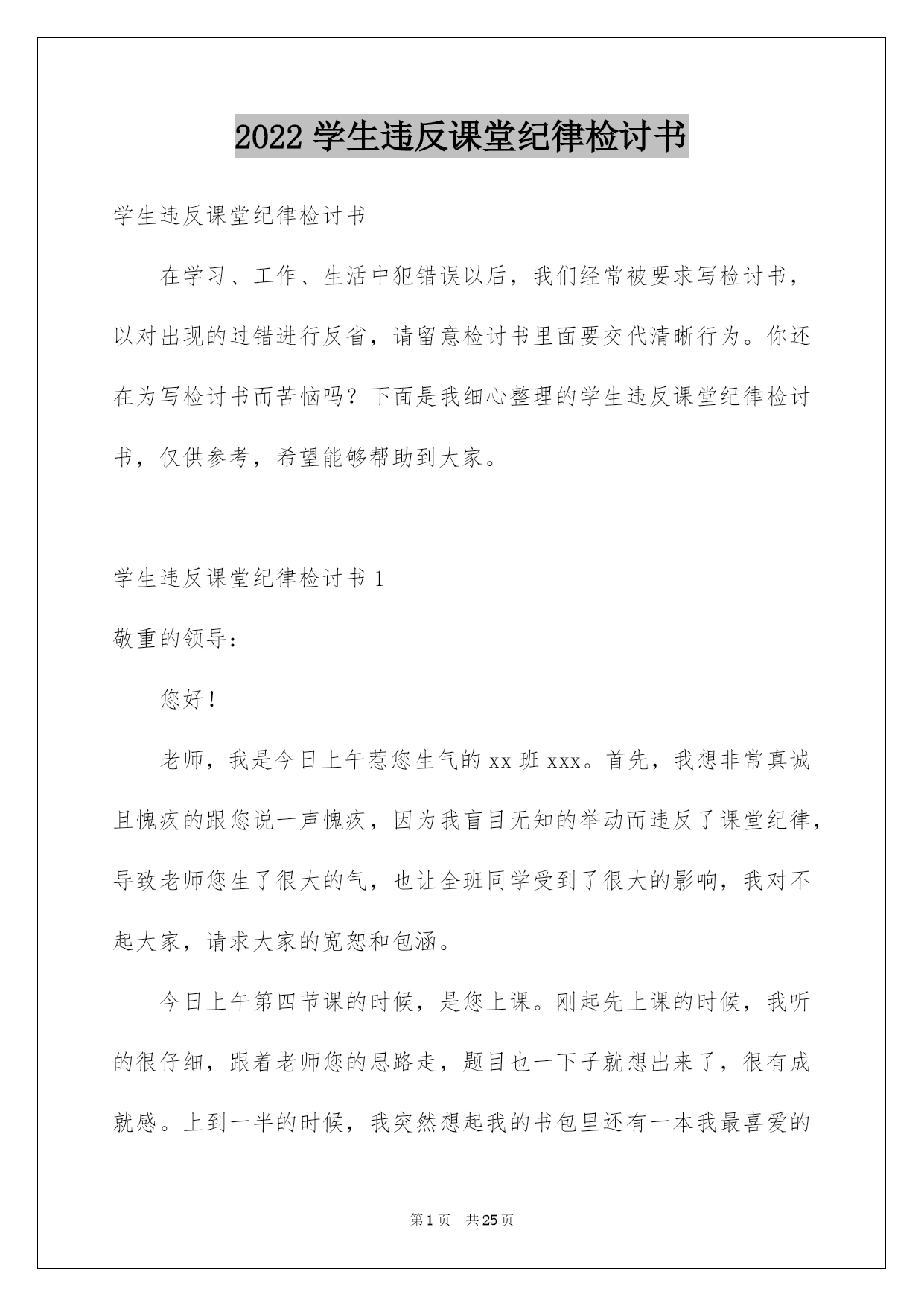 2022 学生违反课堂纪律检讨书

学生违反课堂纪律检讨书

在学习、工作、生活中犯错误以后，我们经常被要求写检讨书，以对出现的过错进行反省，请留意检讨书里面要交代清晰行为。你还在为写检讨书而苦恼吗？下面是我细心整理的学生违反课堂纪律检讨书，仅供参考，希望能够帮助到大家。

学生违反课堂纪律检讨书 1

敬重的领导：

您好！

老师，我是今日上午惹您生气的 xx 班 xxx。首先，我想非常真诚且愧疚的跟您说一声愧疚，因为我盲目无知的举动而违反了课堂纪律，导致老师您生了很大的气，也让全班同学受到了很大的影响，我对不起大家，请求大家的宽恕和包涵。

今日上午第四节课的时候，是您上课。刚起先上课的时候，我听的很仔细，跟着老师您的思路走，题目也一下子就想出来了，很有成就感。上到一半的时候，我突然想起我的书包里还有一本我最喜爱的

第 1 页　共 25 页